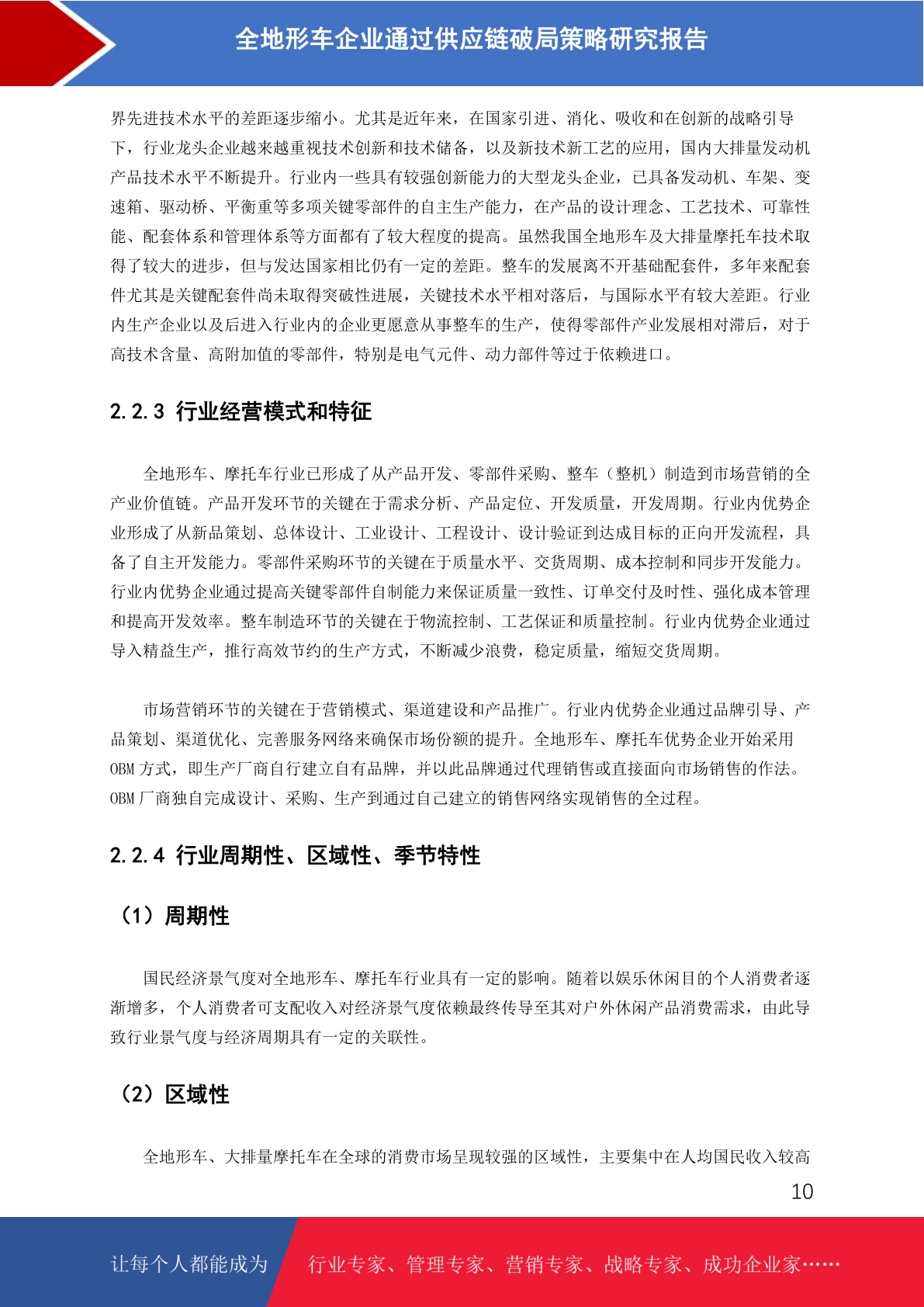 全地形车企业通过供应链破局策略研究报告

界先进技术水平的差距逐步缩小。尤其是近年来，在国家引进、消化、吸收和在创新的战略引导下，行业龙头企业越来越重视技术创新和技术储备，以及新技术新工艺的应用，国内大排量发动机产品技术水平不断提升。行业内一些具有较强创新能力的大型龙头企业，已具备发动机、车架、变速箱、驱动桥、平衡重等多项关键零部件的自主生产能力，在产品的设计理念、工艺技术、可靠性能、配套体系和管理体系等方面都有了较大程度的提高。虽然我国全地形车及大排量摩托车技术取得了较大的进步，但与发达国家相比仍有一定的差距。整车的发展离不开基础配套件，多年来配套件尤其是关键配套件尚未取得突破性进展，关键技术水平相对落后，与国际水平有较大差距。行业内生产企业以及后进入行业内的企业更愿意从事整车的生产，使得零部件产业发展相对滞后，对于高技术含量、高附加值的零部件，特别是电气元件、动力部件等过于依赖进口。

2.2.3 行业经营模式和特征

全地形车、摩托车行业已形成了从产品开发、零部件采购、整车（整机）制造到市场营销的全产业价值链。产品开发环节的关键在于需求分析、产品定位、开发质量，开发周期。行业内优势企业形成了从新品策划、总体设计、工业设计、工程设计、设计验证到达成目标的正向开发流程，具备了自主开发能力。零部件采购环节的关键在于质量水平、交货周期、成本控制和同步开发能力。行业内优势企业通过提高关键零部件自制能力来保证质量一致性、订单交付及时性、强化成本管理和提高开发效率。整车制造环节的关键在于物流控制、工艺保证和质量控制。行业内优势企业通过导入精益生产，推行高效节约的生产方式，不断减少浪费，稳定质量，缩短交货周期。

市场营销环节的关键在于营销模式、渠道建设和产品推广。行业内优势企业通过品牌引导、产品策划、渠道优化、完善服务网络来确保市场份额的提升。全地形车、摩托车优势企业开始采用 OBM 方式，即生产厂商自行建立自有品牌，并以此品牌通过代理销售或直接面向市场销售的作法。OBM 厂商独自完成设计、采购、生产到通过自己建立的销售网络实现销售的全过程。

2.2.4 行业周期性、区域性、季节特性

（1）周期性

国民经济景气度对全地形车、摩托车行业具有一定的影响。随着以娱乐休闲目的个人消费者逐渐增多，个人消费者可支配收入对经济景气度依赖最终传导至其对户外休闲产品消费需求，由此导致行业景气度与经济周期具有一定的关联性。

（2）区域性

全地形车、大排量摩托车在全球的消费市场呈现较强的区域性，主要集中在人均国民收入较高

10

让每个人都能成为 行业专家、管理专家、营销专家、战略专家、成功企业家……